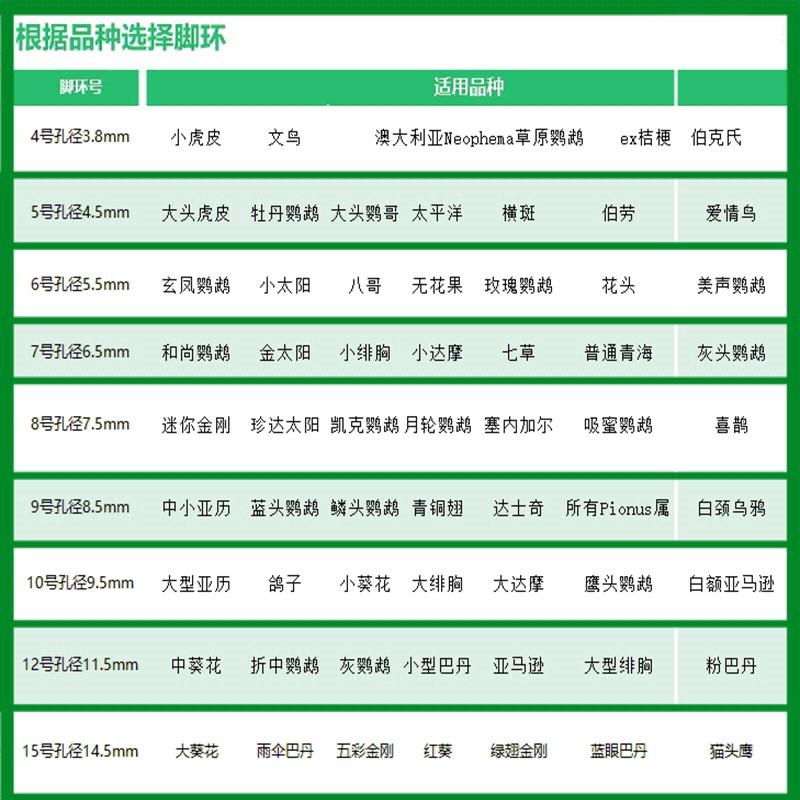 根据品种选择脚环

| 脚环号 | 适用品种 | | | | | | |
|---|---|---|---|---|---|---|---|
| 4号孔径3.8mm | 小虎皮 | 文鸟 | 澳大利亚Neophema草原鹦鹉 | | | ex桔梗 | 伯克氏 |
| 5号孔径4.5mm | 大头虎皮 | 牡丹鹦鹉 | 大头鹦哥 | 太平洋 | 横斑 | 伯劳 | 爱情鸟 |
| 6号孔径5.5mm | 玄凤鹦鹉 | 小太阳 | 八哥 | 无花果 | 玫瑰鹦鹉 | 花头 | 美声鹦鹉 |
| 7号孔径6.5mm | 和尚鹦鹉 | 金太阳 | 小绯胸 | 小达摩 | 七草 | 普通青海 | 灰头鹦鹉 |
| 8号孔径7.5mm | 迷你金刚 | 珍达太阳 | 凯克鹦鹉 | 月轮鹦鹉 | 塞内加尔 | 吸蜜鹦鹉 | 喜鹊 |
| 9号孔径8.5mm | 中小亚历 | 蓝头鹦鹉 | 鳞头鹦鹉 | 青铜翅 | 达士奇 | 所有Pionus属 | 白颈乌鸦 |
| 10号孔径9.5mm | 大型亚历 | 鸽子 | 小葵花 | 大绯胸 | 大达摩 | 鹰头鹦鹉 | 白额亚马逊 |
| 12号孔径11.5mm | 中葵花 | 折中鹦鹉 | 灰鹦鹉 | 小型巴丹 | 亚马逊 | 大型绯胸 | 粉巴丹 |
| 15号孔径14.5mm | 大葵花 | 雨伞巴丹 | 五彩金刚 | 红葵 | 绿翅金刚 | 蓝眼巴丹 | 猫头鹰 |